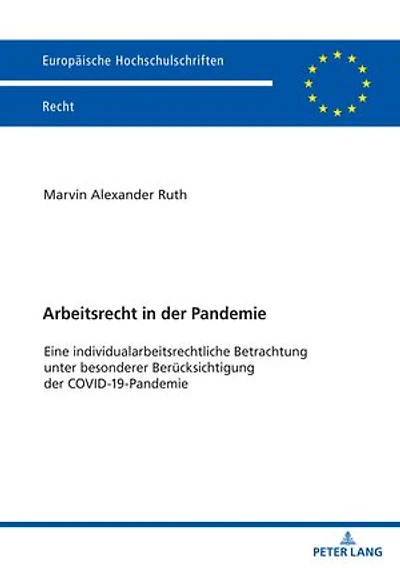 Europäische Hochschulschriften

Recht

Marvin Alexander Ruth

Arbeitsrecht in der Pandemie

Eine individualarbeitsrechtliche Betrachtung unter besonderer Berücksichtigung der COVID-19-Pandemie

PETER LANG